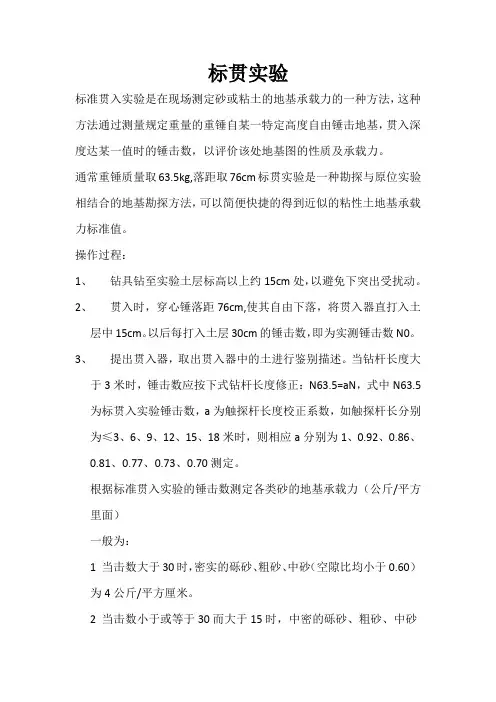 标贯实验

标准贯入实验是在现场测定砂或粘土的地基承载力的一种方法，这种方法通过测量规定重量的重锤自某一特定高度自由锤击地基，贯入深度达某一值时的锤击数，以评价该处地基图的性质及承载力。

通常重锤质量取63.5kg,落距取76cm标贯实验是一种勘探与原位实验相结合的地基勘探方法，可以简便快捷的得到近似的粘性土地基承载力标准值。

操作过程：

1、 钻具钻至实验土层标高以上约15cm处，以避免下突出受扰动。

2、 贯入时，穿心锤落距76cm,使其自由下落，将贯入器直打入土层中15cm。以后每打入土层30cm的锤击数，即为实测锤击数N0。

3、 提出贯入器，取出贯入器中的土进行鉴别描述。当钻杆长度大于3米时，锤击数应按下式钻杆长度修正：N63.5=aN，式中N63.5为标贯入实验锤击数，a为触探杆长度校正系数，如触探杆长分别为≤3、6、9、12、15、18米时，则相应a分别为1、0.92、0.86、0.81、0.77、0.73、0.70测定。

根据标准贯入实验的锤击数测定各类砂的地基承载力（公斤/平方里面）

一般为：

1 当击数大于30时，密实的砾砂、粗砂、中砂（空隙比均小于0.60）为4公斤/平方厘米。

2 当击数小于或等于30而大于15时，中密的砾砂、粗砂、中砂